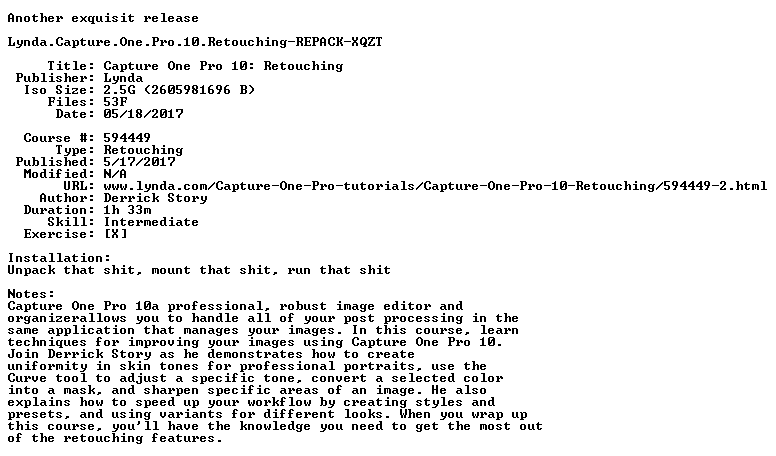 Another exquisit release

Lynda.Capture.One.Pro.10.Retouching-REPACK-XQZT

Title: Capture One Pro 10: Retouching
Publisher: Lynda
Iso Size: 2.5G (2605981696 B)
Files: 53F
Date: 05/18/2017

Course #: 594449
Type: Retouching
Published: 5/17/2017
Modified: N/A
URL: www.lynda.com/Capture-One-Pro-tutorials/Capture-One-Pro-10-Retouching/594449-2.html
Author: Derrick Story
Duration: 1h 33m
Skill: Intermediate
Exercise: [X]

Installation:
Unpack that shit, mount that shit, run that shit

Notes:
Capture One Pro 10a professional, robust image editor and organizerallows you to handle all of your post processing in the same application that manages your images. In this course, learn techniques for improving your images using Capture One Pro 10. Join Derrick Story as he demonstrates how to create uniformity in skin tones for professional portraits, use the Curve tool to adjust a specific tone, convert a selected color into a mask, and sharpen specific areas of an image. He also explains how to speed up your workflow by creating styles and presets, and using variants for different looks. When you wrap up this course, you'll have the knowledge you need to get the most out of the retouching features.